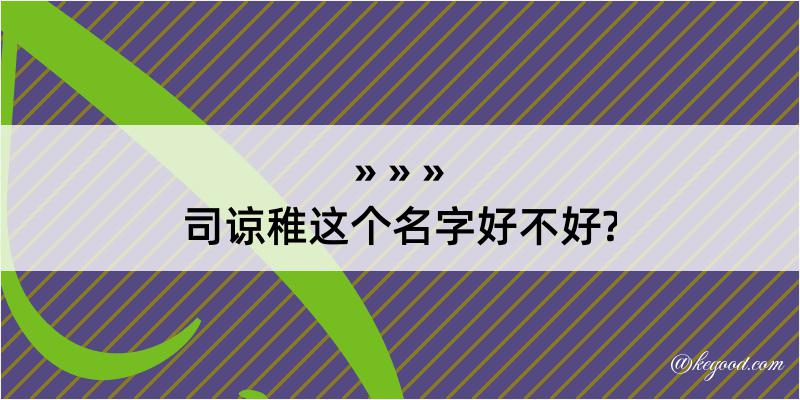 » » »
司谅稚这个名字好不好?

@kegood.com